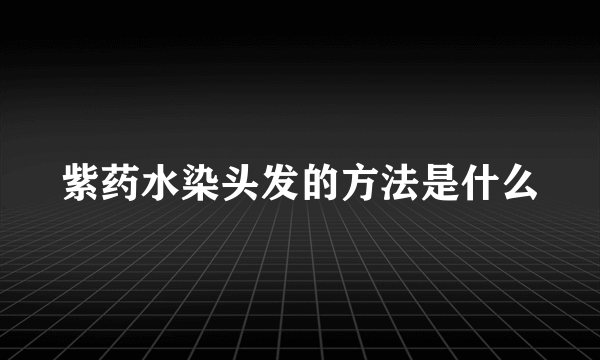 紫药水染头发的方法是什么